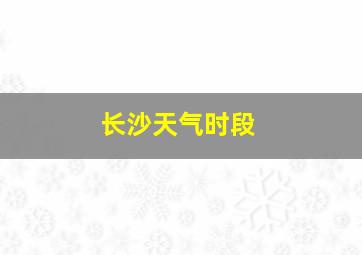 长沙天气时段